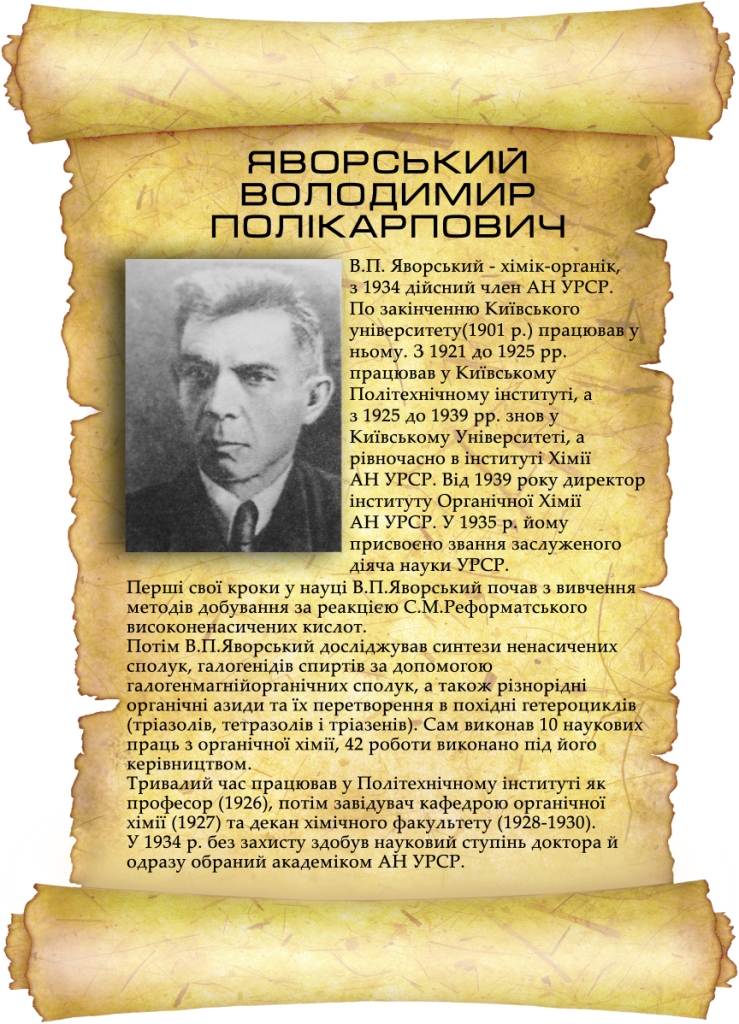 ЯВОРСЬКИЙ ВОЛОДИМИР ПОЛІКАРПОВИЧ

В.П. Яворський - хімік-органік, з 1934 дійсний член АН УРСР. По закінченню Київського університету(1901 р.) працював у ньому. З 1921 до 1925 рр. працював у Київському Політехнічному інституті, а з 1925 до 1939 рр. знов у Київському Університеті, а рівночасно в інституті Хімії АН УРСР. Від 1939 року директор інституту Органічної Хімії АН УРСР. У 1935 р. йому присвоєно звання заслуженого діяча науки УРСР.

Перші свої кроки у науці В.П.Яворський почав з вивчення методів добування за реакцією С.М.Реформатського високоненасичених кислот.
Потім В.П.Яворський досліджував синтези ненасичених сполук, галогенідів спиртів за допомогою галогенмагнійорганічних сполук, а також різнорідні органічні азиди та їх перетворення в похідні гетероциклів (тріазолів, тетразолів і тріазенів). Сам виконав 10 наукових праць з органічної хімії, 42 роботи виконано під його керівництвом.
Тривалий час працював у Політехнічному інституті як професор (1926), потім завідувач кафедрою органічної хімії (1927) та декан хімічного факультету (1928-1930).
У 1934 р. без захисту здобув науковий ступінь доктора й одразу обраний академіком АН УРСР.